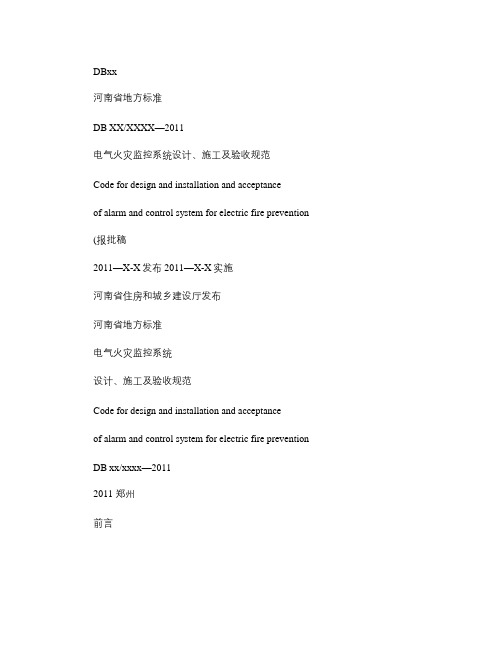 DBxx

河南省地方标准

DB XX/XXXX—2011

电气火灾监控系统设计、施工及验收规范

Code for design and installation and acceptance

of alarm and control system for electric fire prevention

(报批稿

2011—X-X 发布 2011—X-X 实施

河南省住房和城乡建设厅发布

河南省地方标准

电气火灾监控系统

设计、施工及验收规范

Code for design and installation and acceptance

of alarm and control system for electric fire prevention

DB xx/xxxx—2011

2011 郑州

前言